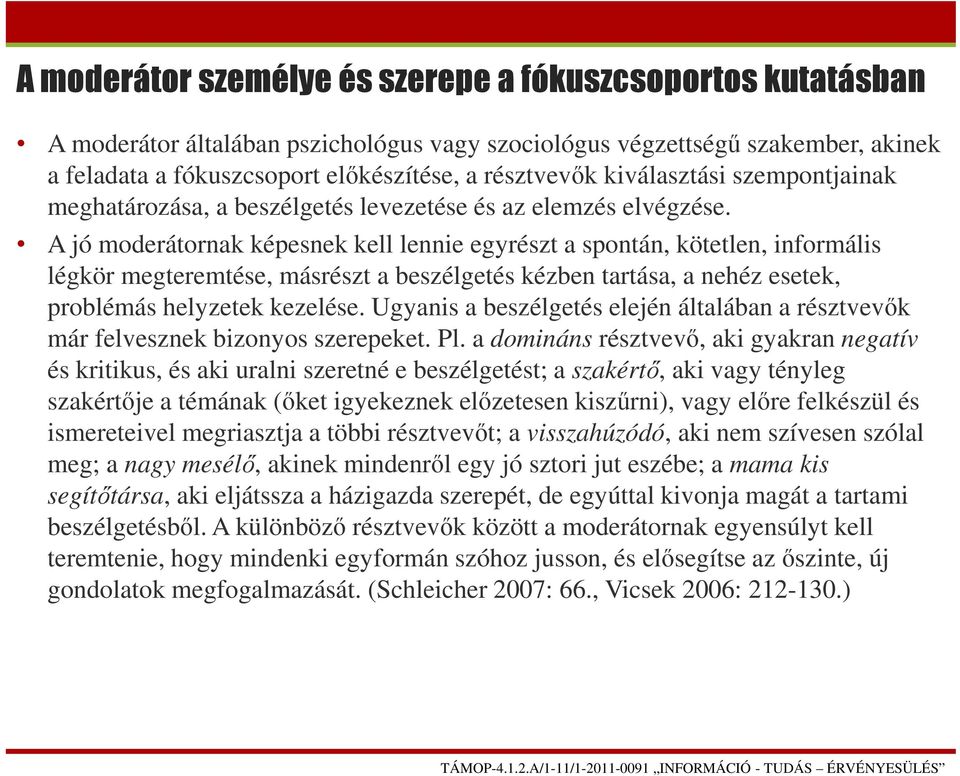 A moderátor személye és szerepe a fókuszcsoportos kutatásban

• A moderátor általában pszichológus vagy szociológus végzettségű szakember, akinek a feladata a fókuszcsoport előkészítése, a résztvevők kiválasztási szempontjainak meghatározása, a beszélgetés levezetése és az elemzés elvégzése.

• A jó moderátornak képesnek kell lennie egyrészt a spontán, kötetlen, informális légkör megteremtése, másrészt a beszélgetés kézben tartása, a nehéz esetek, problémás helyzetek kezelése. Ugyanis a beszélgetés elején általában a résztvevők már felvesznek bizonyos szerepeket. Pl. a domináns résztvevő, aki gyakran negatív és kritikus, és aki uralni szeretné e beszélgetést; a szakértő, aki vagy tényleg szakértője a témának (őket igyekeznek előzetesen kiszűrni), vagy előre felkészül és ismereteivel megriasztja a többi résztvevőt; a visszahúzódó, aki nem szívesen szólal meg; a nagy mesélő, akinek mindenről egy jó sztori jut eszébe; a mama kis segítőtársa, aki eljátssza a házigazda szerepét, de egyúttal kivonja magát a tartami beszélgetésből. A különböző résztvevők között a moderátornak egyensúlyt kell teremtenie, hogy mindenki egyformán szóhoz jusson, és elősegítse az őszinte, új gondolatok megfogalmazását. (Schleicher 2007: 66., Vicsek 2006: 212-130.)

TÁMOP-4.1.2.A/1-11/1-2011-0091 „INFORMÁCIÓ - TUDÁS – ÉRVÉNYESÜLÉS”